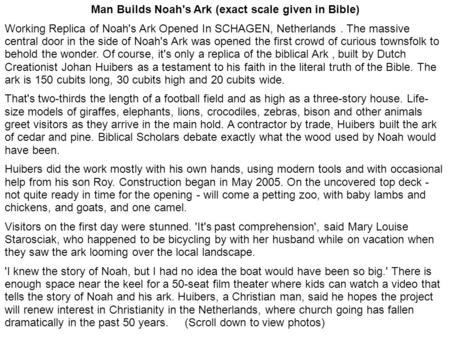 Man Builds Noah's Ark (exact scale given in Bible)

Working Replica of Noah's Ark Opened In SCHAGEN, Netherlands . The massive central door in the side of Noah's Ark was opened the first crowd of curious townsfolk to behold the wonder. Of course, it's only a replica of the biblical Ark , built by Dutch Creationist Johan Huibers as a testament to his faith in the literal truth of the Bible. The ark is 150 cubits long, 30 cubits high and 20 cubits wide.

That's two-thirds the length of a football field and as high as a three-story house. Life-size models of giraffes, elephants, lions, crocodiles, zebras, bison and other animals greet visitors as they arrive in the main hold. A contractor by trade, Huibers built the ark of cedar and pine. Biblical Scholars debate exactly what the wood used by Noah would have been.

Huibers did the work mostly with his own hands, using modern tools and with occasional help from his son Roy. Construction began in May 2005. On the uncovered top deck - not quite ready in time for the opening - will come a petting zoo, with baby lambs and chickens, and goats, and one camel.

Visitors on the first day were stunned. 'It's past comprehension', said Mary Louise Starosciak, who happened to be bicycling by with her husband while on vacation when they saw the ark looming over the local landscape.

'I knew the story of Noah, but I had no idea the boat would have been so big.' There is enough space near the keel for a 50-seat film theater where kids can watch a video that tells the story of Noah and his ark. Huibers, a Christian man, said he hopes the project will renew interest in Christianity in the Netherlands, where church going has fallen dramatically in the past 50 years. (Scroll down to view photos)